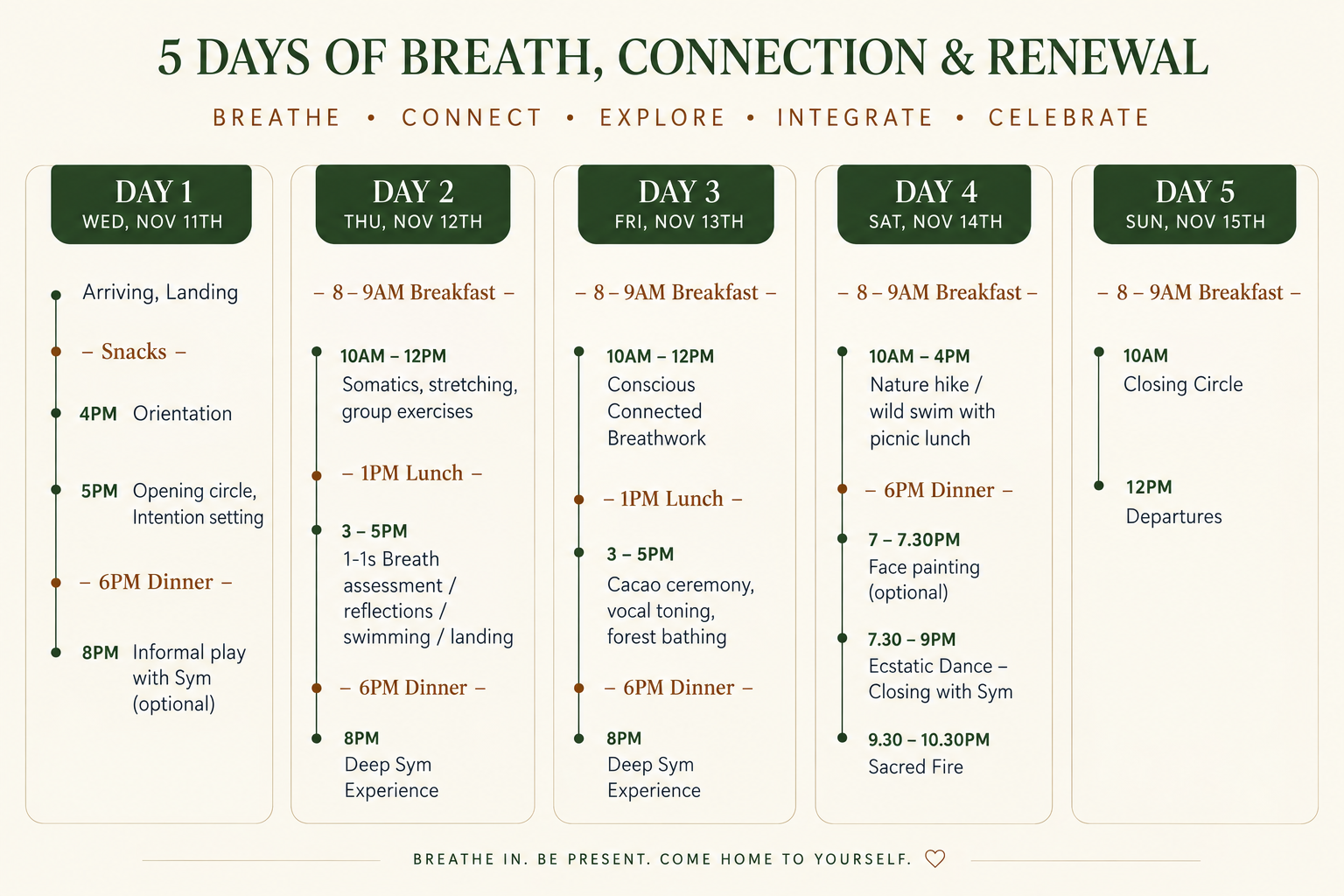 5 DAYS OF BREATH, CONNECTION & RENEWAL

BREATHE • CONNECT • EXPLORE • INTEGRATE • CELEBRATE

DAY 1
WED, NOV 11TH

Arriving, Landing

– Snacks –

4PM Orientation

5PM Opening circle, Intention setting

– 6PM Dinner –

8PM Informal play with Sym (optional)

DAY 2
THU, NOV 12TH

– 8 – 9AM Breakfast –

10AM – 12PM
Somatics, stretching, group exercises

– 1PM Lunch –

3 – 5PM
1-1s Breath assessment / reflections / swimming / landing

– 6PM Dinner –

8PM
Deep Sym Experience

DAY 3
FRI, NOV 13TH

– 8 – 9AM Breakfast –

10AM – 12PM
Conscious Connected Breathwork

– 1PM Lunch –

3 – 5PM
Cacao ceremony, vocal toning, forest bathing

– 6PM Dinner –

8PM
Deep Sym Experience

DAY 4
SAT, NOV 14TH

– 8 – 9AM Breakfast –

10AM – 4PM
Nature hike / wild swim with picnic lunch

– 6PM Dinner –

7 – 7.30PM
Face painting (optional)

7.30 – 9PM
Ecstatic Dance – Closing with Sym

9.30 – 10.30PM
Sacred Fire

DAY 5
SUN, NOV 15TH

– 8 – 9AM Breakfast –

10AM
Closing Circle

12PM
Departures

BREATHE IN. BE PRESENT. COME HOME TO YOURSELF.